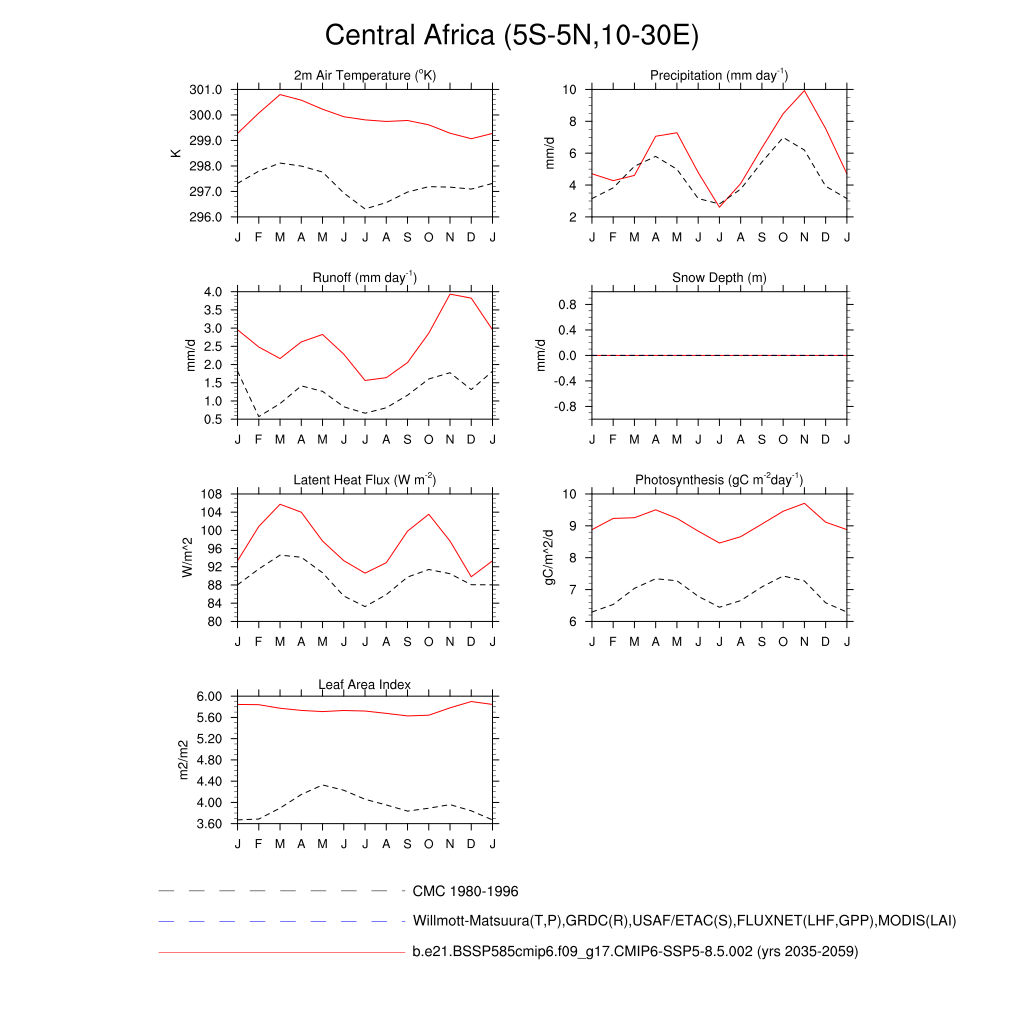 Central Africa (5S-5N,10-30E)

2m Air Temperature ($^{o}$K)
K
301.0
300.0
299.0
298.0
297.0
296.0
J F M A M J J A S O N D J

Precipitation (mm day$^{-1}$)
mm/d
10
8
6
4
2
J F M A M J J A S O N D J

Runoff (mm day$^{-1}$)
mm/d
4.0
3.5
3.0
2.5
2.0
1.5
1.0
0.5
J F M A M J J A S O N D J

Snow Depth (m)
mm/d
0.8
0.4
0.0
-0.4
-0.8
J F M A M J J A S O N D J

Latent Heat Flux (W m$^{-2}$)
W/m^2
108
104
100
96
92
88
84
80
J F M A M J J A S O N D J

Photosynthesis (gC m$^{-2}$day$^{-1}$)
gC/m^2/d
10
9
8
7
6
J F M A M J J A S O N D J

Leaf Area Index
m2/m2
6.00
5.60
5.20
4.80
4.40
4.00
3.60
J F M A M J J A S O N D J

CMC 1980-1996
Willmott-Matsuura(T,P),GRDC(R),USAF/ETAC(S),FLUXNET(LHF,GPP),MODIS(LAI)
b.e21.BSSP585cmip6.f09_g17.CMIP6-SSP5-8.5.002 (yrs 2035-2059)